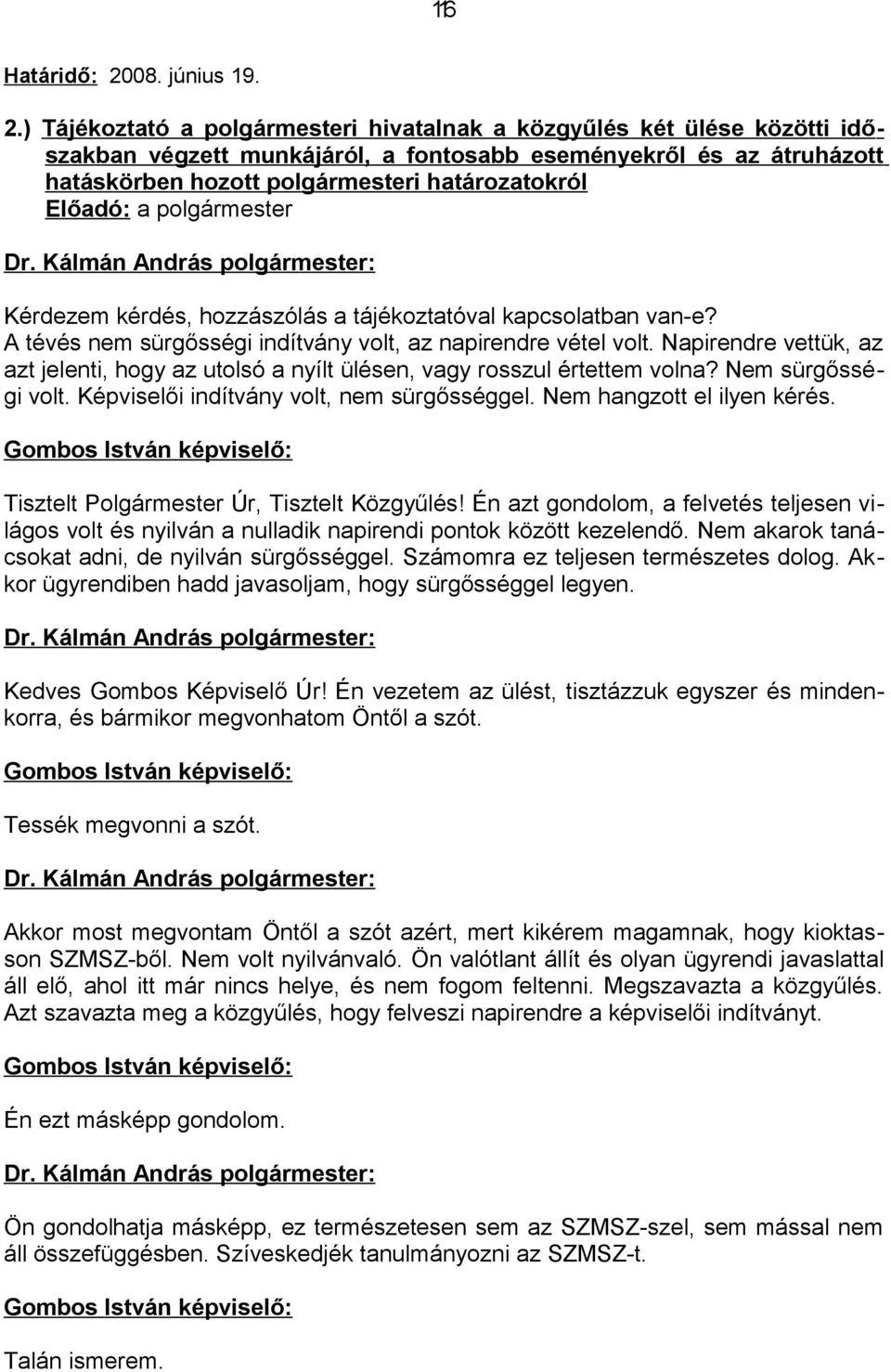 16

Határidő: 2008. június 19.

2.) Tájékoztató a polgármesteri hivatalnak a közgyűlés két ülése közötti időszakban végzett munkájáról, a fontosabb eseményekről és az átruházott hatáskörben hozott polgármesteri határozatokról
Előadó: a polgármester

Dr. Kálmán András polgármester:

Kérdezem kérdés, hozzászólás a tájékoztatóval kapcsolatban van-e? A tévés nem sürgősségi indítvány volt, az napirendre vétel volt. Napirendre vettük, az azt jelenti, hogy az utolsó a nyílt ülésen, vagy rosszul értettem volna? Nem sürgősségi volt. Képviselői indítvány volt, nem sürgősséggel. Nem hangzott el ilyen kérés.

Gombos István képviselő:

Tisztelt Polgármester Úr, Tisztelt Közgyűlés! Én azt gondolom, a felvetés teljesen világos volt és nyilván a nulladik napirendi pontok között kezelendő. Nem akarok tanácsokat adni, de nyilván sürgősséggel. Számomra ez teljesen természetes dolog. Akkor ügyrendiben hadd javasoljam, hogy sürgősséggel legyen.

Dr. Kálmán András polgármester:

Kedves Gombos Képviselő Úr! Én vezetem az ülést, tisztázzuk egyszer és mindenkorra, és bármikor megvonhatom Öntől a szót.

Gombos István képviselő:

Tessék megvonni a szót.

Dr. Kálmán András polgármester:

Akkor most megvontam Öntől a szót azért, mert kikérem magamnak, hogy kioktasson SZMSZ-ből. Nem volt nyilvánvaló. Ön valótlant állít és olyan ügyrendi javaslattal áll elő, ahol itt már nincs helye, és nem fogom feltenni. Megszavazta a közgyűlés. Azt szavazta meg a közgyűlés, hogy felveszi napirendre a képviselői indítványt.

Gombos István képviselő:

Én ezt másképp gondolom.

Dr. Kálmán András polgármester:

Ön gondolhatja másképp, ez természetesen sem az SZMSZ-szel, sem mással nem áll összefüggésben. Szíveskedjék tanulmányozni az SZMSZ-t.

Gombos István képviselő:

Talán ismerem.